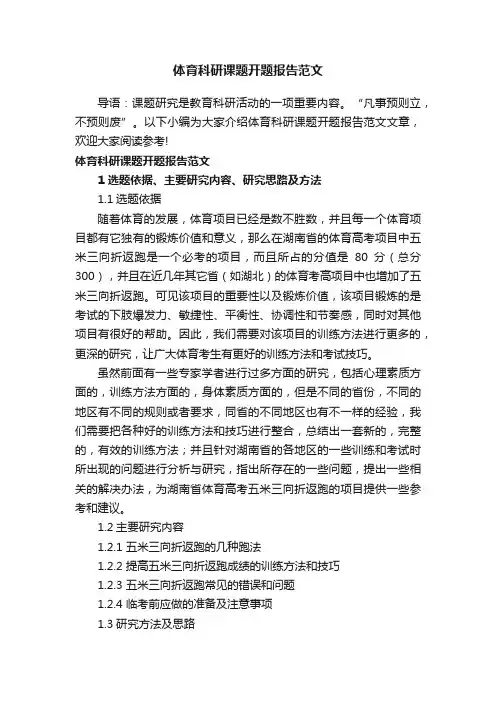 体育科研课题开题报告范文

导语：课题研究是教育科研活动的一项重要内容。“凡事预则立，不预则废”。以下小编为大家介绍体育科研课题开题报告范文文章，欢迎大家阅读参考!

体育科研课题开题报告范文

1 选题依据、主要研究内容、研究思路及方法

1.1 选题依据

随着体育的发展，体育项目已经是数不胜数，并且每一个体育项目都有它独有的锻炼价值和意义，那么在湖南省的体育高考项目中五米三向折返跑是一个必考的项目，而且所占的分值是 80 分（总分300），并且在近几年其它省（如湖北）的体育考高项目中也增加了五米三向折返跑。可见该项目的重要性以及锻炼价值，该项目锻炼的是考试的下肢爆发力、敏捷性、平衡性、协调性和节奏感，同时对其他项目有很好的帮助。因此，我们需要对该项目的训练方法进行更多的，更深的研究，让广大体育考生有更好的训练方法和考试技巧。

虽然前面有一些专家学者进行过多方面的研究，包括心理素质方面的，训练方法方面的，身体素质方面的，但是不同的省份，不同的地区有不同的规则或者要求，同省的不同地区也有不一样的经验，我们需要把各种好的训练方法和技巧进行整合，总结出一套新的，完整的，有效的训练方法；并且针对湖南省的各地区的一些训练和考试时所出现的问题进行分析与研究，指出所存在的一些问题，提出一些相关的解决办法，为湖南省体育高考五米三向折返跑的项目提供一些参考和建议。

1.2 主要研究内容

1.2.1 五米三向折返跑的几种跑法

1.2.2 提高五米三向折返跑成绩的训练方法和技巧

1.2.3 五米三向折返跑常见的错误和问题

1.2.4 临考前应做的准备及注意事项

1.3 研究方法及思路